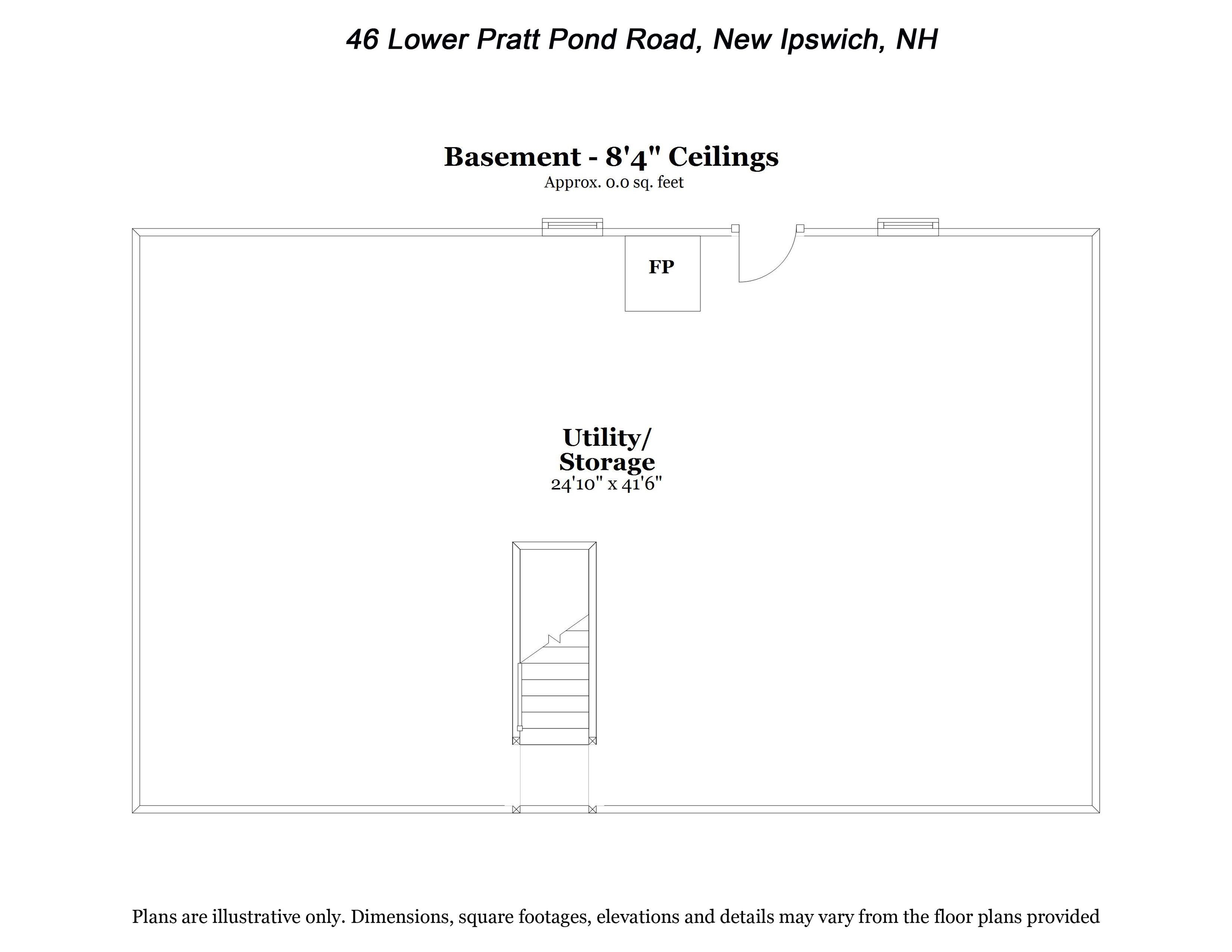 46 Lower Pratt Pond Road, New Ipswich, NH

Basement - 8'4" Ceilings
Approx. 0.0 sq. feet

FP

Utility/
Storage
24'10" x 41'6"

Plans are illustrative only. Dimensions, square footages, elevations and details may vary from the floor plans provided